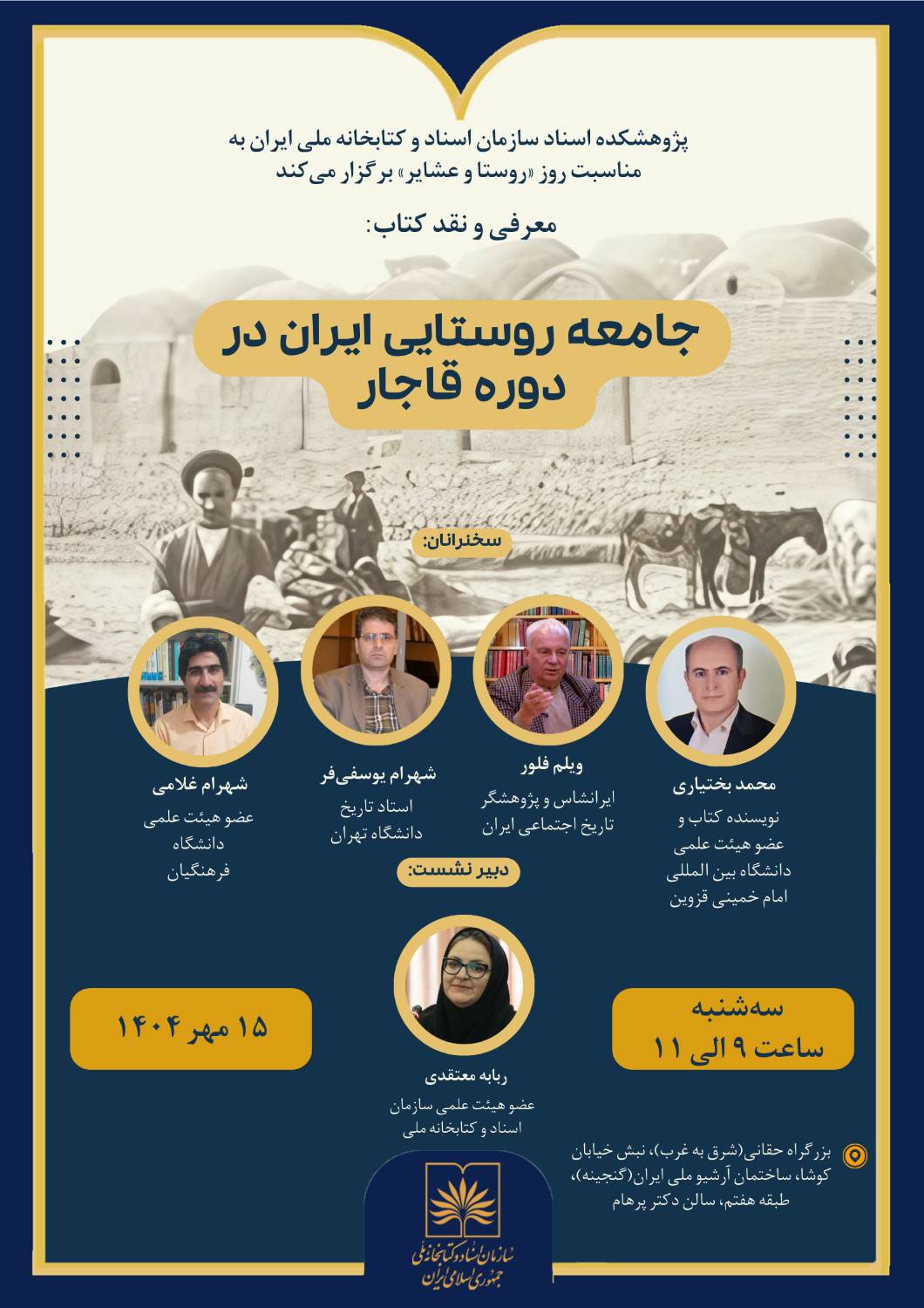 پژوهشکده اسناد سازمان اسناد و کتابخانه ملی ایران به مناسبت روز «روستا و عشایر» برگزار می‌کند

معرفی و نقد کتاب:

جامعه روستایی ایران در دوره قاجار

سخنرانان:

محمد بختیاری
نویسنده کتاب و
عضو هیئت علمی
دانشگاه بین المللی
امام خمینی قزوین

ویلم فلور
ایرانشاس و پژوهشگر
تاریخ اجتماعی ایران

شهرام یوسفی‌فر
استاد تاریخ
دانشگاه تهران

شهرام غلامی
عضو هیئت علمی
دانشگاه
فرهنگیان

دبیر نشست:

ربابه معتقدی
عضو هیئت علمی سازمان
اسناد و کتابخانه ملی

سه‌شنبه
ساعت ۹ الی ۱۱

۱۵ مهر ۱۴۰۴

بزرگراه حقانی(شرق به غرب)، نبش خیابان کوشا، ساختمان آرشیو ملی ایران(گنجینه)، طبقه هفتم، سالن دکتر پرهام

سازمان اسناد و کتابخانه ملی
جمهوری اسلامی ایران